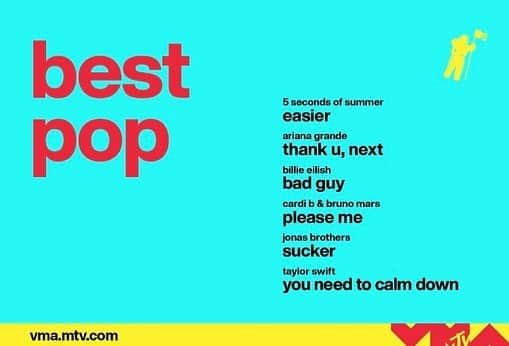 best
pop

5 seconds of summer
easier

ariana grande
thank u, next

billie eilish
bad guy

cardi b & bruno mars
please me

jonas brothers
sucker

taylor swift
you need to calm down

vma.mtv.com

MTV